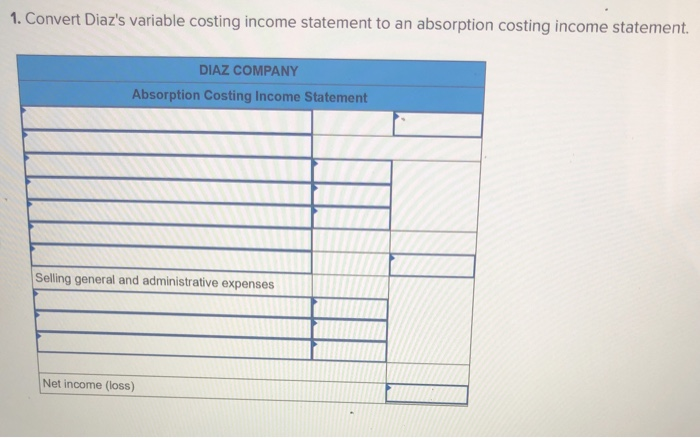 1. Convert Diaz's variable costing income statement to an absorption costing income statement.

DIAZ COMPANY
Absorption Costing Income Statement

Selling general and administrative expenses

Net income (loss)